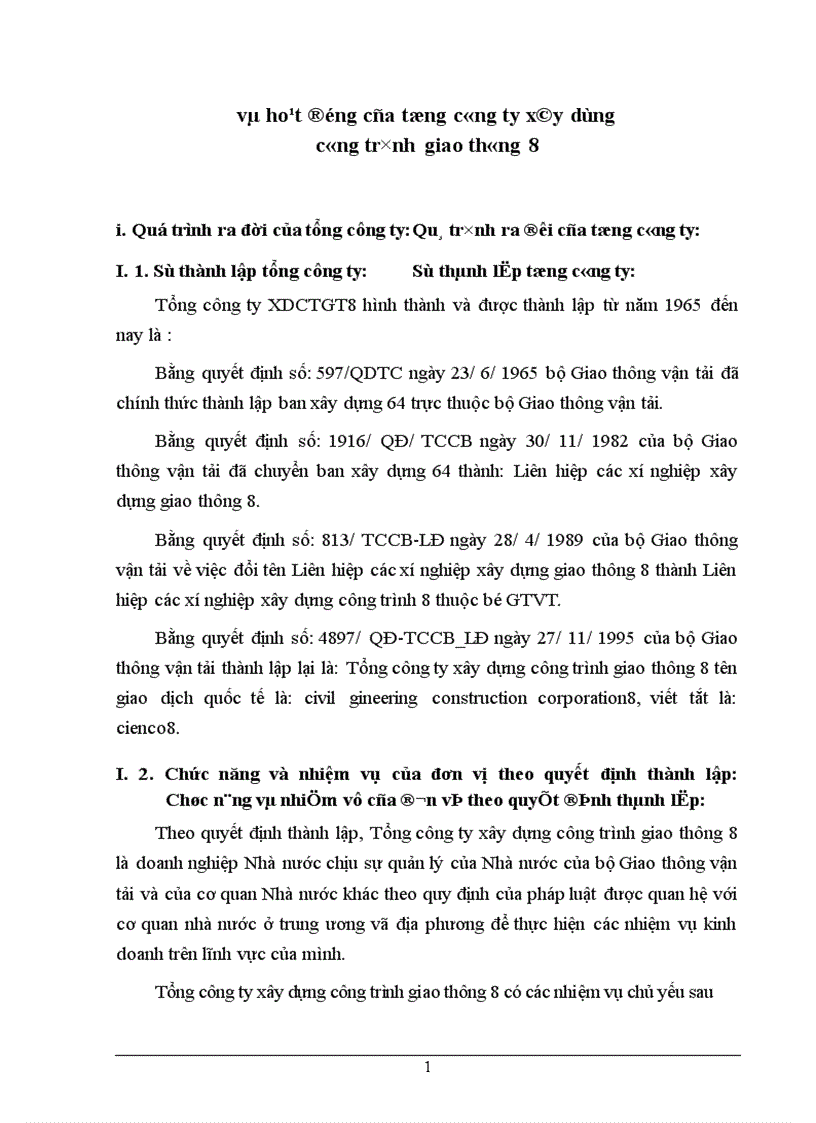 vµ ho¹t ®éng cña tæng c«ng ty x©y dùng c«ng tr×nh giao th«ng 8

i. Quá trình ra đời của tổng công ty: Qu¸ tr×nh ra ®êi cña tæng c«ng ty:

I. 1. Sù thành lập tổng công ty: Sù thµnh lËp tæng c«ng ty:

Tổng công ty XDCTGT8 hình thành và được thành lập từ năm 1965 đến nay là :

Bằng quyết định số: 597/QDTC ngày 23/ 6/ 1965 bộ Giao thông vận tải đã chính thức thành lập ban xây dựng 64 trực thuộc bộ Giao thông vận tải.

Bằng quyết định số: 1916/ QĐ/ TCCB ngày 30/ 11/ 1982 của bộ Giao thông vận tải đã chuyển ban xây dựng 64 thành: Liên hiệp các xí nghiệp xây dựng giao thông 8.

Bằng quyết định số: 813/ TCCB-LĐ ngày 28/ 4/ 1989 của bộ Giao thông vận tải về việc đổi tên Liên hiệp các xí nghiệp xây dựng giao thông 8 thành Liên hiệp các xí nghiệp xây dựng công trình 8 thuộc bé GTVT.

Bằng quyết định số: 4897/ QĐ-TCCB_LĐ ngày 27/ 11/ 1995 của bộ Giao thông vận tải thành lập lại là: Tổng công ty xây dựng công trình giao thông 8 tên giao dịch quốc tế là: civil gineering construction corporation8, viết tắt là: cienco8.

I. 2. Chức năng và nhiệm vụ của đơn vị theo quyết định thành lập: Chøc n¨ng vµ nhiÖm vô cña ®¬n vÞ theo quyÕt ®Þnh thµnh lËp:

Theo quyết định thành lập, Tổng công ty xây dựng công trình giao thông 8 là doanh nghiệp Nhà nước chịu sự quản lý của Nhà nước của bộ Giao thông vận tải và của cơ quan Nhà nước khác theo quy định của pháp luật được quan hệ với cơ quan nhà nước ở trung ương vã địa phương để thực hiện các nhiệm vụ kinh doanh trên lĩnh vực của mình.

Tổng công ty xây dựng công trình giao thông 8 có các nhiệm vụ chủ yếu sau

1